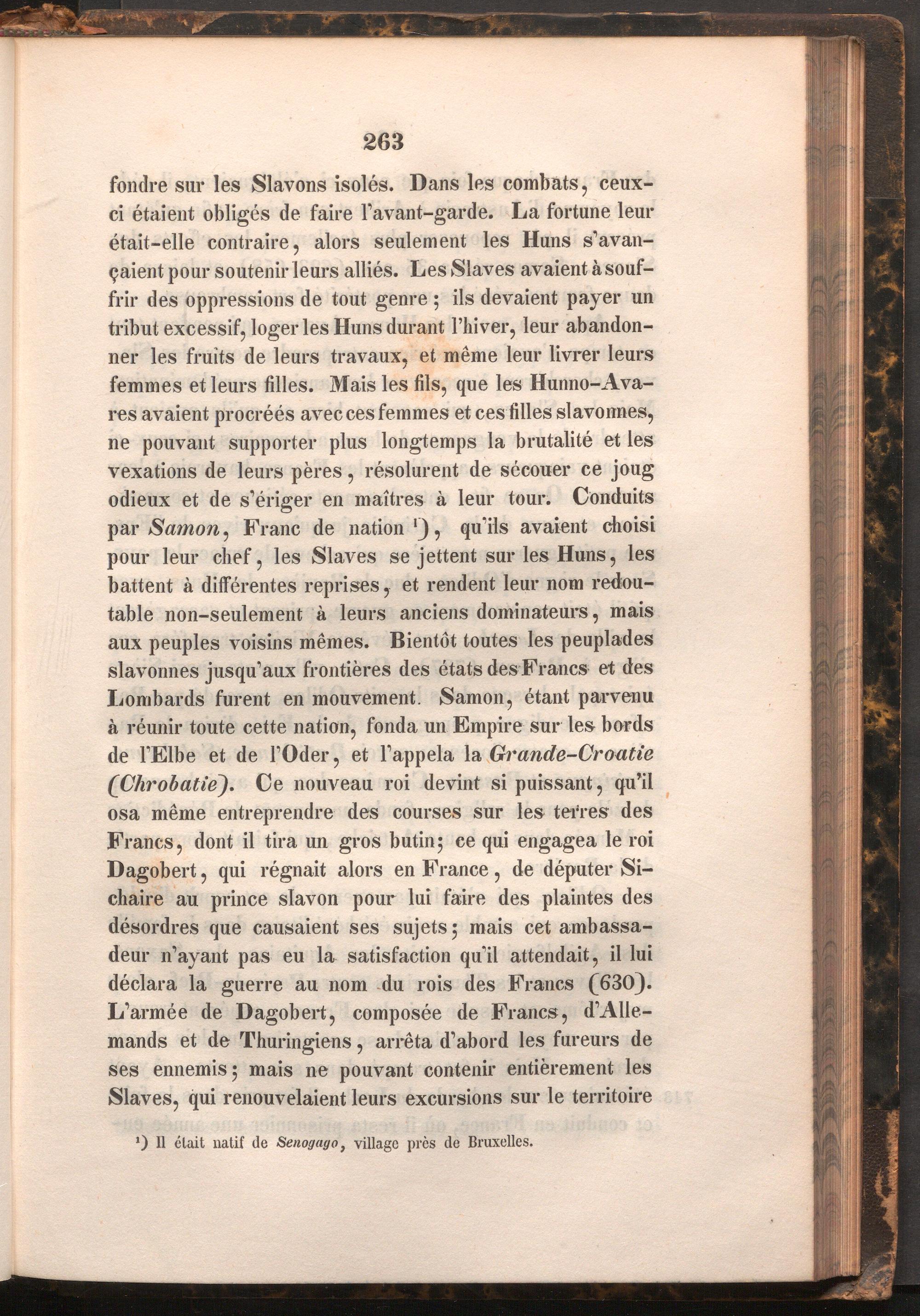 263

fondre sur les Slavons isolés. Dans les combats, ceux-ci étaient obligés de faire l'avant-garde. La fortune leur était-elle contraire, alors seulement les Huns s'avançaient pour soutenir leurs alliés. Les Slaves avaient à souffrir des oppressions de tout genre; ils devaient payer un tribut excessif, loger les Huns durant l'hiver, leur abandonner les fruits de leurs travaux, et même leur livrer leurs femmes et leurs filles. Mais les fils, que les Hunno-Avares avaient procréés avec ces femmes et ces filles slavonnes, ne pouvant supporter plus longtemps la brutalité et les vexations de leurs pères, résolurent de sécouer ce joug odieux et de s'ériger en maîtres à leur tour. Conduits par Samon, Franc de nation $^{1}$), qu'ils avaient choisi pour leur chef, les Slaves se jettent sur les Huns, les battent à différentes reprises, et rendent leur nom redoutable non-seulement à leurs anciens dominateurs, mais aux peuples voisins mêmes. Bientôt toutes les peuplades slavonnes jusqu'aux frontières des états des Francs et des Lombards furent en mouvement. Samon, étant parvenu à réunir toute cette nation, fonda un Empire sur les bords de l'Elbe et de l'Oder, et l'appela la Grande-Croatie (Chrobatie). Ce nouveau roi devint si puissant, qu'il osa même entreprendre des courses sur les terres des Francs, dont il tira un gros butin; ce qui engagea le roi Dagobert, qui régnait alors en France, de députer Sichaire au prince slavon pour lui faire des plaintes des désordres que causaient ses sujets; mais cet ambassadeur n'ayant pas eu la satisfaction qu'il attendait, il lui déclara la guerre au nom du rois des Francs (630). L'armée de Dagobert, composée de Francs, d'Allemands et de Thuringiens, arrêta d'abord les fureurs de ses ennemis; mais ne pouvant contenir entièrement les Slaves, qui renouvelaient leurs excursions sur le territoire

$^{1}$) Il était natif de Senogago, village près de Bruxelles.